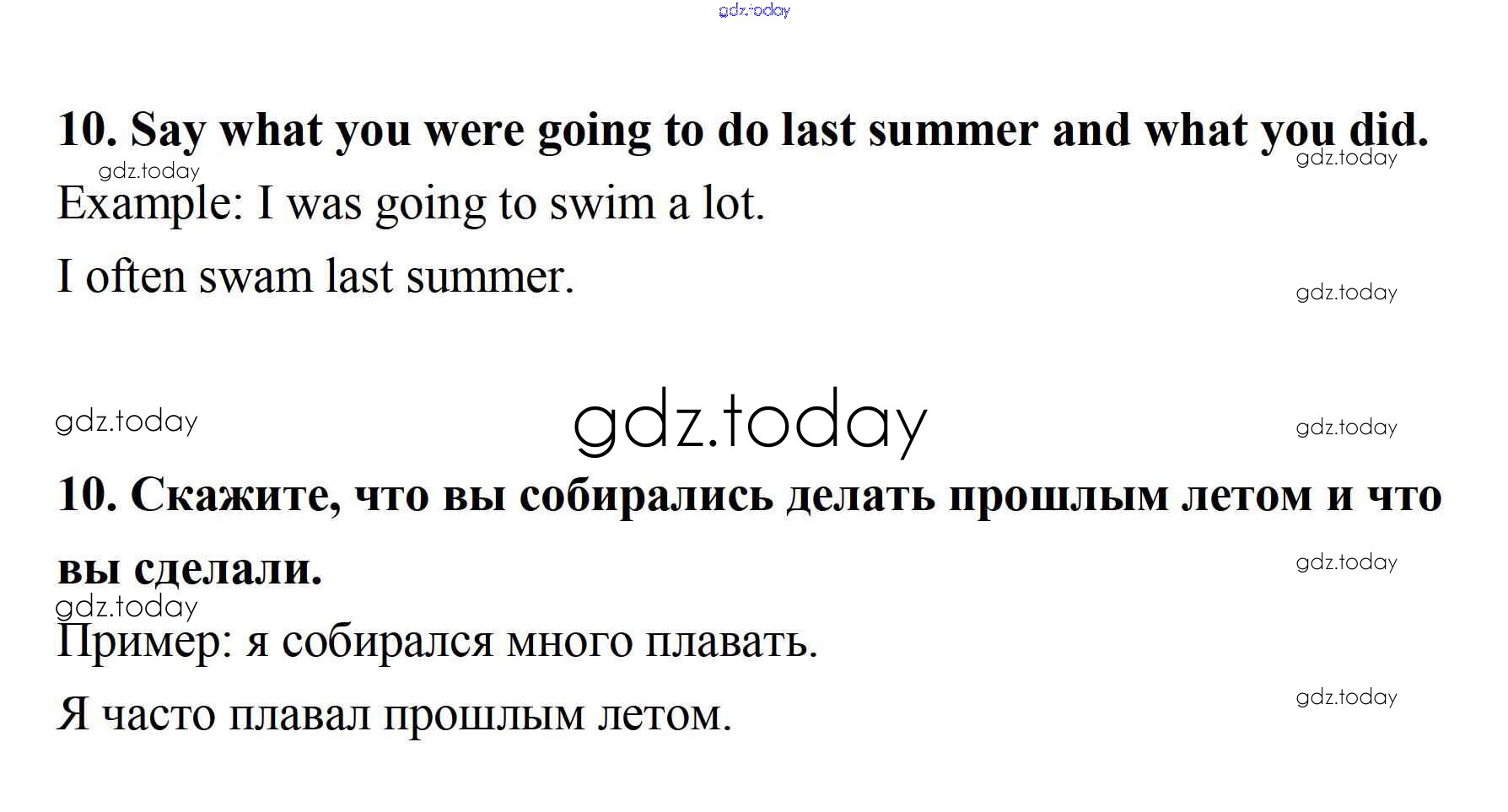 10. Say what you were going to do last summer and what you did.

Example: I was going to swim a lot.

I often swam last summer.

10. Скажите, что вы собирались делать прошлым летом и что вы сделали.

Пример: я собирался много плавать.

Я часто плавал прошлым летом.

gdz.today